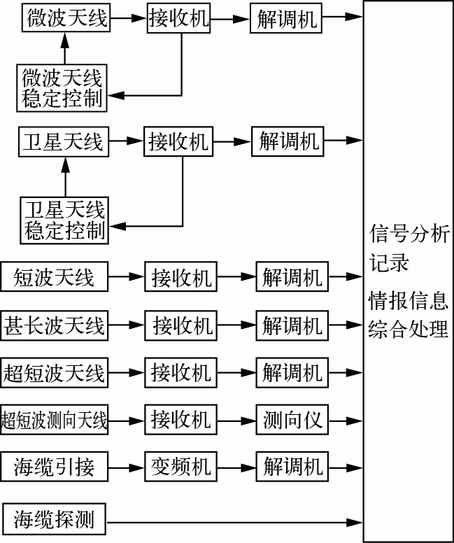 微波天线
接收机
解调机

微波天线稳定控制

卫星天线
接收机
解调机

卫星天线稳定控制

短波天线
接收机
解调机

甚长波天线
接收机
解调机

超短波天线
接收机
解调机

超短波测向天线
接收机
测向仪

海缆引接
变频机
解调机

海缆探测

信号分析记录
情报信息综合处理